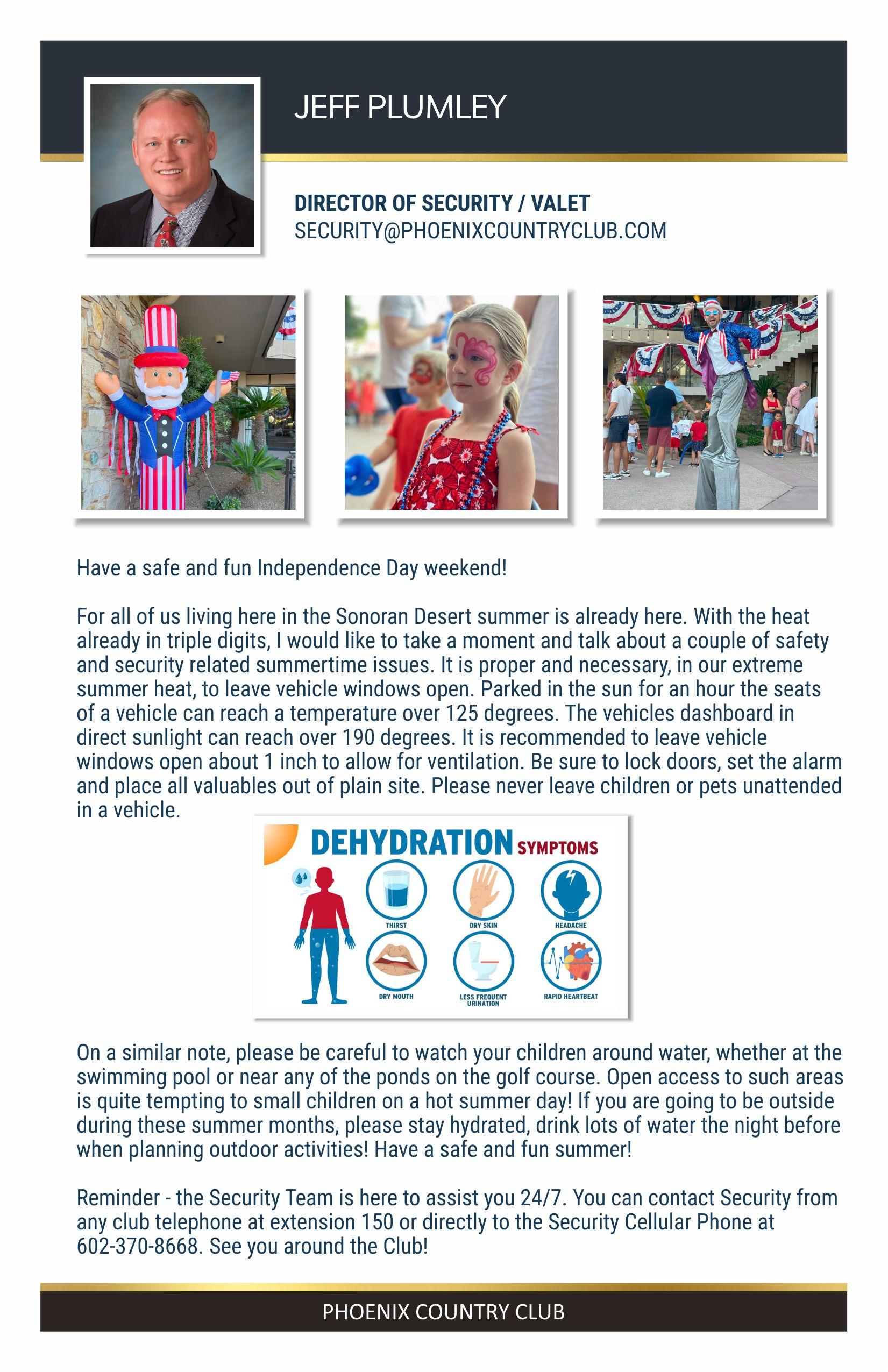 JEFF PLUMLEY

DIRECTOR OF SECURITY / VALET
SECURITY@PHOENIXCOUNTRYCLUB.COM

Have a safe and fun Independence Day weekend!

For all of us living here in the Sonoran Desert summer is already here. With the heat already in triple digits, I would like to take a moment and talk about a couple of safety and security related summertime issues. It is proper and necessary, in our extreme summer heat, to leave vehicle windows open. Parked in the sun for an hour the seats of a vehicle can reach a temperature over 125 degrees. The vehicles dashboard in direct sunlight can reach over 190 degrees. It is recommended to leave vehicle windows open about 1 inch to allow for ventilation. Be sure to lock doors, set the alarm and place all valuables out of plain site. Please never leave children or pets unattended in a vehicle.

DEHYDRATION SYMPTOMS

THIRST
DRY SKIN
HEADACHE
DRY MOUTH
LESS FREQUENT URINATION
RAPID HEARTBEAT

On a similar note, please be careful to watch your children around water, whether at the swimming pool or near any of the ponds on the golf course. Open access to such areas is quite tempting to small children on a hot summer day! If you are going to be outside during these summer months, please stay hydrated, drink lots of water the night before when planning outdoor activities! Have a safe and fun summer!

Reminder - the Security Team is here to assist you 24/7. You can contact Security from any club telephone at extension 150 or directly to the Security Cellular Phone at 602-370-8668. See you around the Club!

PHOENIX COUNTRY CLUB